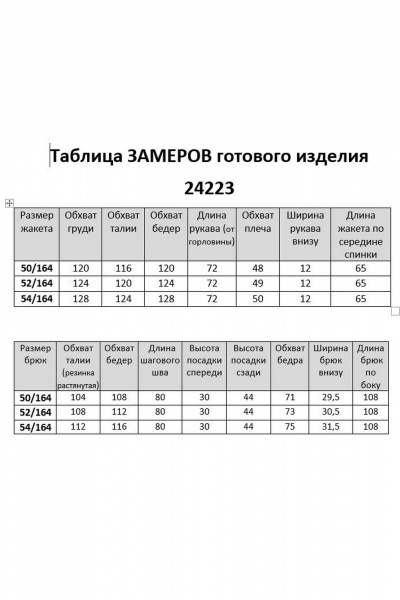 Таблица ЗАМЕРОВ готового изделия

24223

| Размер жакета | Обхват груди | Обхват талии | Обхват бедер | Длина рукава (от горловины) | Обхват плеча | Ширина рукава внизу | Длина жакета по середине спинки |
|---|---|---|---|---|---|---|---|
| 50/164 | 120 | 116 | 120 | 72 | 48 | 12 | 65 |
| 52/164 | 124 | 120 | 124 | 72 | 49 | 12 | 65 |
| 54/164 | 128 | 124 | 128 | 72 | 50 | 12 | 65 |

| Размер брюк | Обхват талии (резинка растянутая) | Обхват бедер | Длина шагового шва | Высота посадки спереди | Высота посадки сзади | Обхват бедра | Ширина брюк внизу | Длина брюк по боку |
|---|---|---|---|---|---|---|---|---|
| 50/164 | 104 | 108 | 80 | 30 | 44 | 71 | 29,5 | 108 |
| 52/164 | 108 | 112 | 80 | 30 | 44 | 73 | 30,5 | 108 |
| 54/164 | 112 | 116 | 80 | 30 | 44 | 75 | 31,5 | 108 |